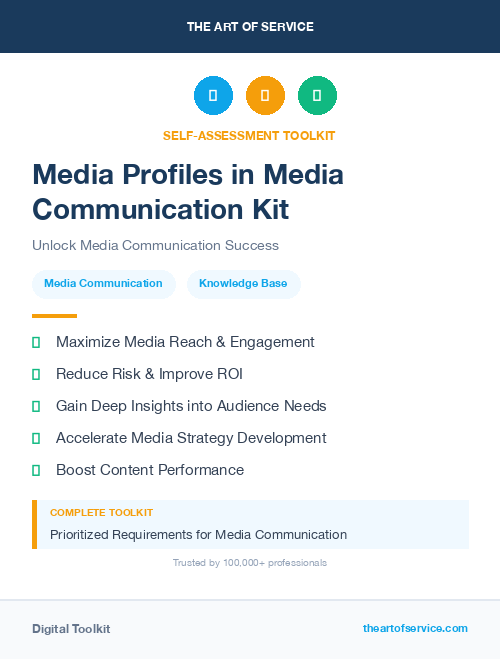 THE ART OF SERVICE

SELF-ASSESSMENT TOOLKIT

Media Profiles in Media Communication Kit

Unlock Media Communication Success

Media Communication

Knowledge Base

Maximize Media Reach & Engagement

Reduce Risk & Improve ROI

Gain Deep Insights into Audience Needs

Accelerate Media Strategy Development

Boost Content Performance

COMPLETE TOOLKIT

Prioritized Requirements for Media Communication

Trusted by 100,000+ professionals

Digital Toolkit

theartofservice.com